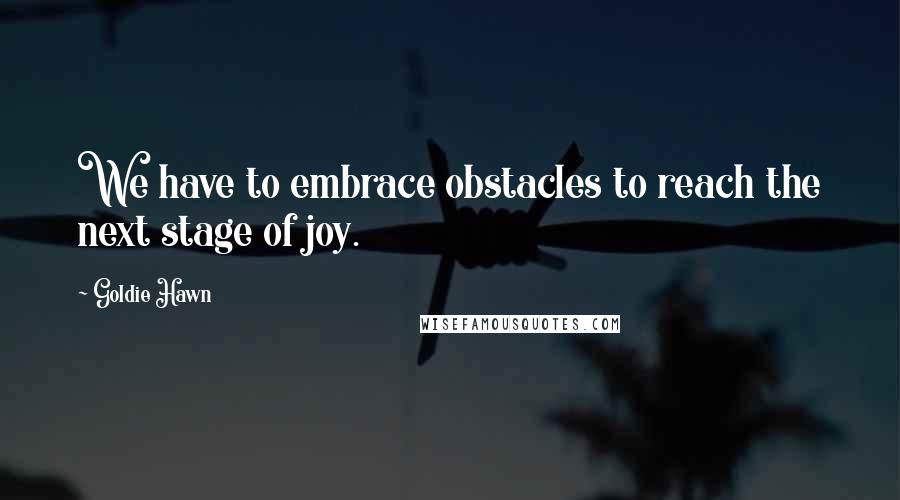 We have to embrace obstacles to reach the next stage of joy.

~ Goldie Hawn

WISEFAMOUSQUOTES.COM